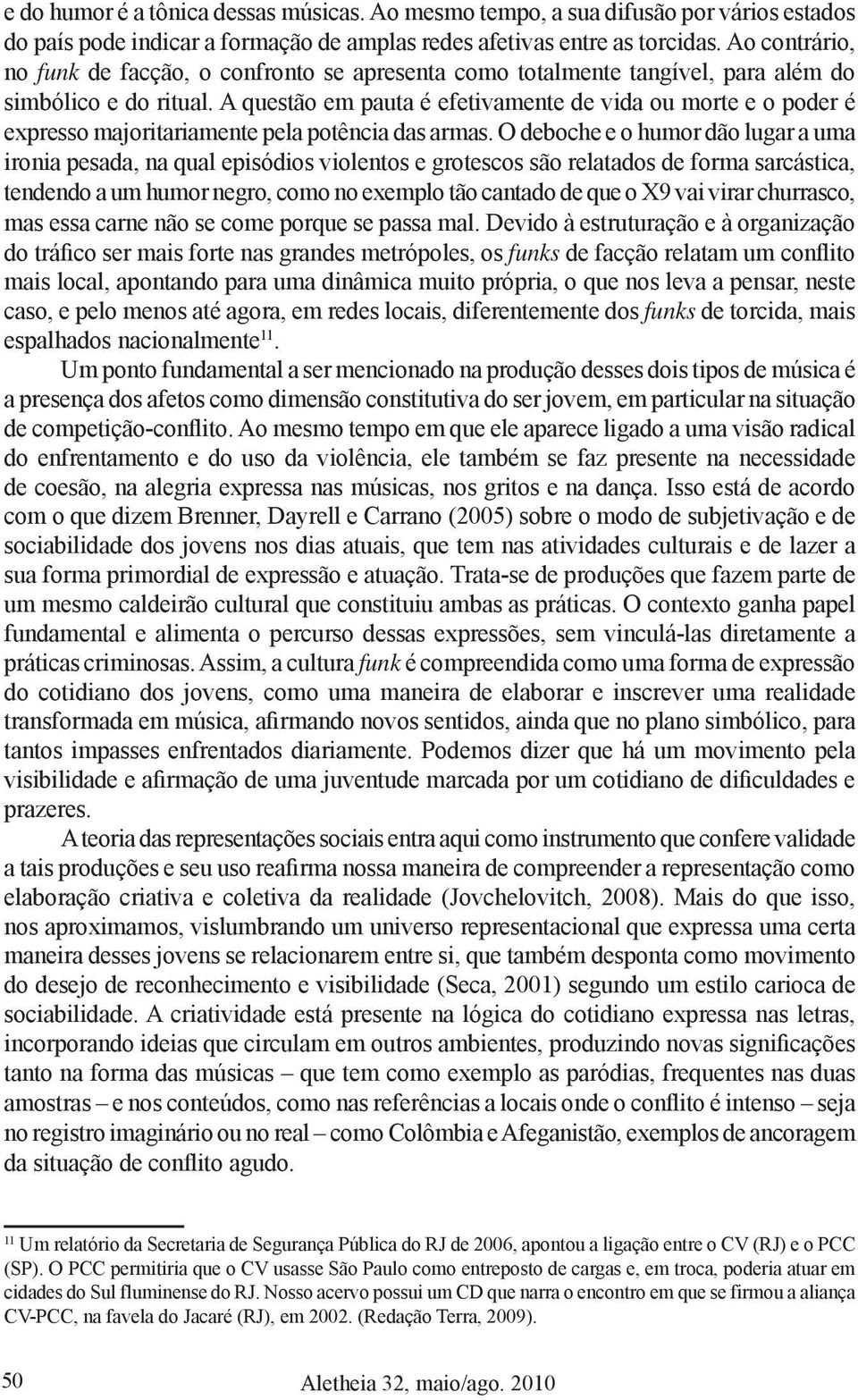 e do humor é a tônica dessas músicas. Ao mesmo tempo, a sua difusão por vários estados do país pode indicar a formação de amplas redes afetivas entre as torcidas. Ao contrário, no funk de facção, o confronto se apresenta como totalmente tangível, para além do simbólico e do ritual. A questão em pauta é efetivamente de vida ou morte e o poder é expresso majoritariamente pela potência das armas. O deboche e o humor dão lugar a uma ironia pesada, na qual episódios violentos e grotescos são relatados de forma sarcástica, tendendo a um humor negro, como no exemplo tão cantado de que o X9 vai virar churrasco, mas essa carne não se come porque se passa mal. Devido à estruturação e à organização do tráfico ser mais forte nas grandes metrópoles, os funks de facção relatam um conflito mais local, apontando para uma dinâmica muito própria, o que nos leva a pensar, neste caso, e pelo menos até agora, em redes locais, diferentemente dos funks de torcida, mais espalhados nacionalmente$^{11}$.

Um ponto fundamental a ser mencionado na produção desses dois tipos de música é a presença dos afetos como dimensão constitutiva do ser jovem, em particular na situação de competição-conflito. Ao mesmo tempo em que ele aparece ligado a uma visão radical do enfrentamento e do uso da violência, ele também se faz presente na necessidade de coesão, na alegria expressa nas músicas, nos gritos e na dança. Isso está de acordo com o que dizem Brenner, Dayrell e Carrano (2005) sobre o modo de subjetivação e de sociabilidade dos jovens nos dias atuais, que tem nas atividades culturais e de lazer a sua forma primordial de expressão e atuação. Trata-se de produções que fazem parte de um mesmo caldeirão cultural que constituiu ambas as práticas. O contexto ganha papel fundamental e alimenta o percurso dessas expressões, sem vinculá-las diretamente a práticas criminosas. Assim, a cultura funk é compreendida como uma forma de expressão do cotidiano dos jovens, como uma maneira de elaborar e inscrever uma realidade transformada em música, afirmando novos sentidos, ainda que no plano simbólico, para tantos impasses enfrentados diariamente. Podemos dizer que há um movimento pela visibilidade e afirmação de uma juventude marcada por um cotidiano de dificuldades e prazeres.

A teoria das representações sociais entra aqui como instrumento que confere validade a tais produções e seu uso reafirma nossa maneira de compreender a representação como elaboração criativa e coletiva da realidade (Jovchelovitch, 2008). Mais do que isso, nos aproximamos, vislumbrando um universo representacional que expressa uma certa maneira desses jovens se relacionarem entre si, que também desponta como movimento do desejo de reconhecimento e visibilidade (Seca, 2001) segundo um estilo carioca de sociabilidade. A criatividade está presente na lógica do cotidiano expressa nas letras, incorporando ideias que circulam em outros ambientes, produzindo novas significações tanto na forma das músicas – que tem como exemplo as paródias, frequentes nas duas amostras – e nos conteúdos, como nas referências a locais onde o conflito é intenso – seja no registro imaginário ou no real – como Colômbia e Afeganistão, exemplos de ancoragem da situação de conflito agudo.

$^{11}$ Um relatório da Secretaria de Segurança Pública do RJ de 2006, apontou a ligação entre o CV (RJ) e o PCC (SP). O PCC permitiria que o CV usasse São Paulo como entreposto de cargas e, em troca, poderia atuar em cidades do Sul fluminense do RJ. Nosso acervo possui um CD que narra o encontro em que se firmou a aliança CV-PCC, na favela do Jacaré (RJ), em 2002. (Redação Terra, 2009).

50 Aletheia 32, maio/ago. 2010